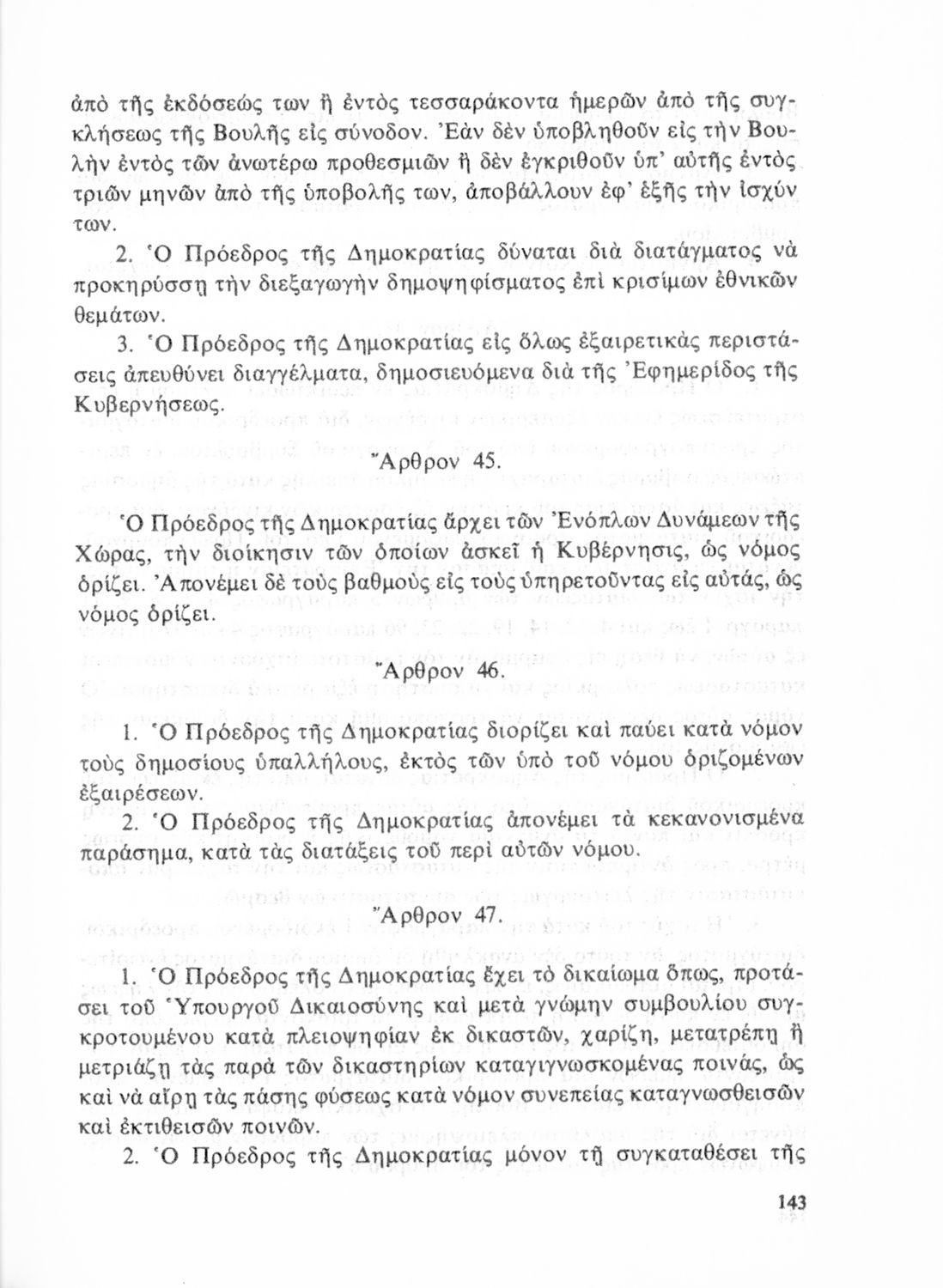 ἀπὸ τῆς ἐκδόσεώς των ἢ ἐντὸς τεσσαράκοντα ἡμερῶν ἀπὸ τῆς συγκλήσεως τῆς Βουλῆς εἰς σύνοδον. Ἐὰν δὲν ὑποβληθοῦν εἰς τὴν Βουλὴν ἐντὸς τῶν ἀνωτέρω προθεσμιῶν ἢ δὲν ἐγκριθοῦν ὑπ' αὐτῆς ἐντὸς τριῶν μηνῶν ἀπὸ τῆς ὑποβολῆς των, ἀποβάλλουν ἐφ' ἑξῆς τὴν ἰσχύν των.

2. Ὁ Πρόεδρος τῆς Δημοκρατίας δύναται διὰ διατάγματος νὰ προκηρύσσῃ τὴν διεξαγωγὴν δημοψηφίσματος ἐπὶ κρισίμων ἐθνικῶν θεμάτων.

3. Ὁ Πρόεδρος τῆς Δημοκρατίας εἰς ὅλως ἐξαιρετικὰς περιστάσεις ἀπευθύνει διαγγέλματα, δημοσιευόμενα διὰ τῆς Ἐφημερίδος τῆς Κυβερνήσεως.

Ἄρθρον 45.

Ὁ Πρόεδρος τῆς Δημοκρατίας ἄρχει τῶν Ἐνόπλων Δυνάμεων τῆς Χώρας, τὴν διοίκησιν τῶν ὁποίων ἀσκεῖ ἡ Κυβέρνησις, ὡς νόμος ὁρίζει. Ἀπονέμει δὲ τοὺς βαθμοὺς εἰς τοὺς ὑπηρετοῦντας εἰς αὐτάς, ὡς νόμος ὁρίζει.

Ἄρθρον 46.

1. Ὁ Πρόεδρος τῆς Δημοκρατίας διορίζει καὶ παύει κατὰ νόμον τοὺς δημοσίους ὑπαλλήλους, ἐκτὸς τῶν ὑπὸ τοῦ νόμου ὁριζομένων ἐξαιρέσεων.

2. Ὁ Πρόεδρος τῆς Δημοκρατίας ἀπονέμει τὰ κεκανονισμένα παράσημα, κατὰ τὰς διατάξεις τοῦ περὶ αὐτῶν νόμου.

Ἄρθρον 47.

1. Ὁ Πρόεδρος τῆς Δημοκρατίας ἔχει τὸ δικαίωμα ὅπως, προτάσει τοῦ Ὑπουργοῦ Δικαιοσύνης καὶ μετὰ γνώμην συμβουλίου συγκροτουμένου κατὰ πλειοψηφίαν ἐκ δικαστῶν, χαρίζῃ, μετατρέπῃ ἢ μετριάζῃ τὰς παρὰ τῶν δικαστηρίων καταγιγνωσκομένας ποινάς, ὡς καὶ νὰ αἴρῃ τὰς πάσης φύσεως κατὰ νόμον συνεπείας καταγνωσθεισῶν καὶ ἐκτιθεισῶν ποινῶν.

2. Ὁ Πρόεδρος τῆς Δημοκρατίας μόνον τῇ συγκαταθέσει τῆς

143